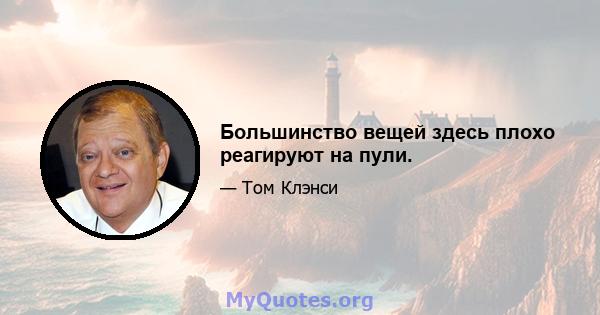 Большинство вещей здесь плохо реагируют на пули.

— Том Клэнси

MyQuotes.org